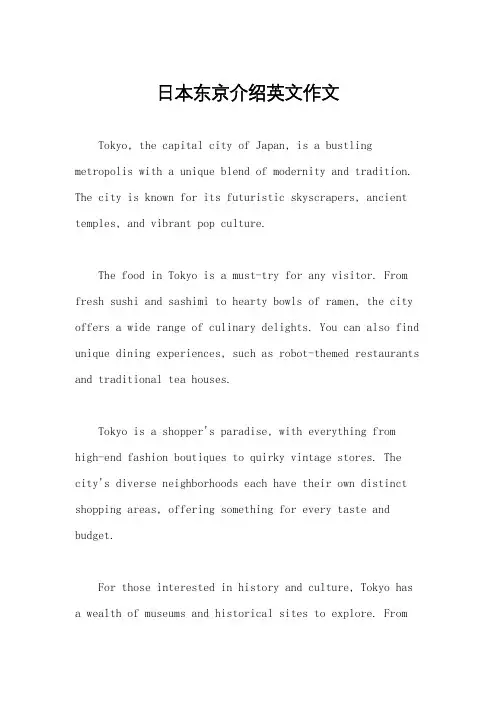 日本东京介绍英文作文

Tokyo, the capital city of Japan, is a bustling metropolis with a unique blend of modernity and tradition. The city is known for its futuristic skyscrapers, ancient temples, and vibrant pop culture.

The food in Tokyo is a must-try for any visitor. From fresh sushi and sashimi to hearty bowls of ramen, the city offers a wide range of culinary delights. You can also find unique dining experiences, such as robot-themed restaurants and traditional tea houses.

Tokyo is a shopper's paradise, with everything from high-end fashion boutiques to quirky vintage stores. The city's diverse neighborhoods each have their own distinct shopping areas, offering something for every taste and budget.

For those interested in history and culture, Tokyo has a wealth of museums and historical sites to explore. From